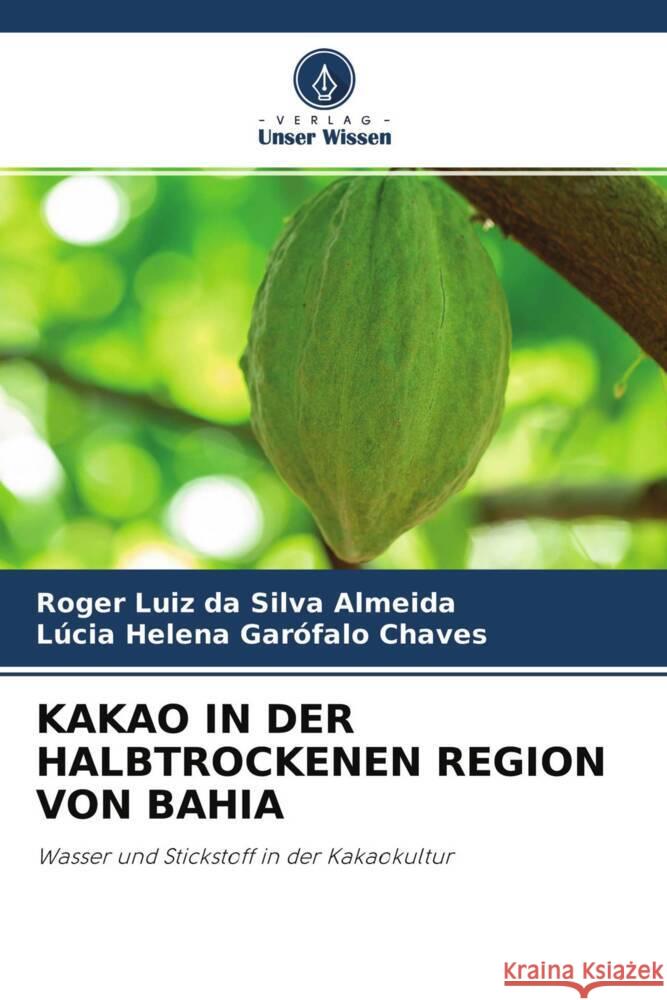 - VERLAG -
Unser Wissen

Roger Luiz da Silva Almeida
Lúcia Helena Garófalo Chaves

KAKAO IN DER HALBTROCKENEN REGION VON BAHIA

Wasser und Stickstoff in der Kakaokultur